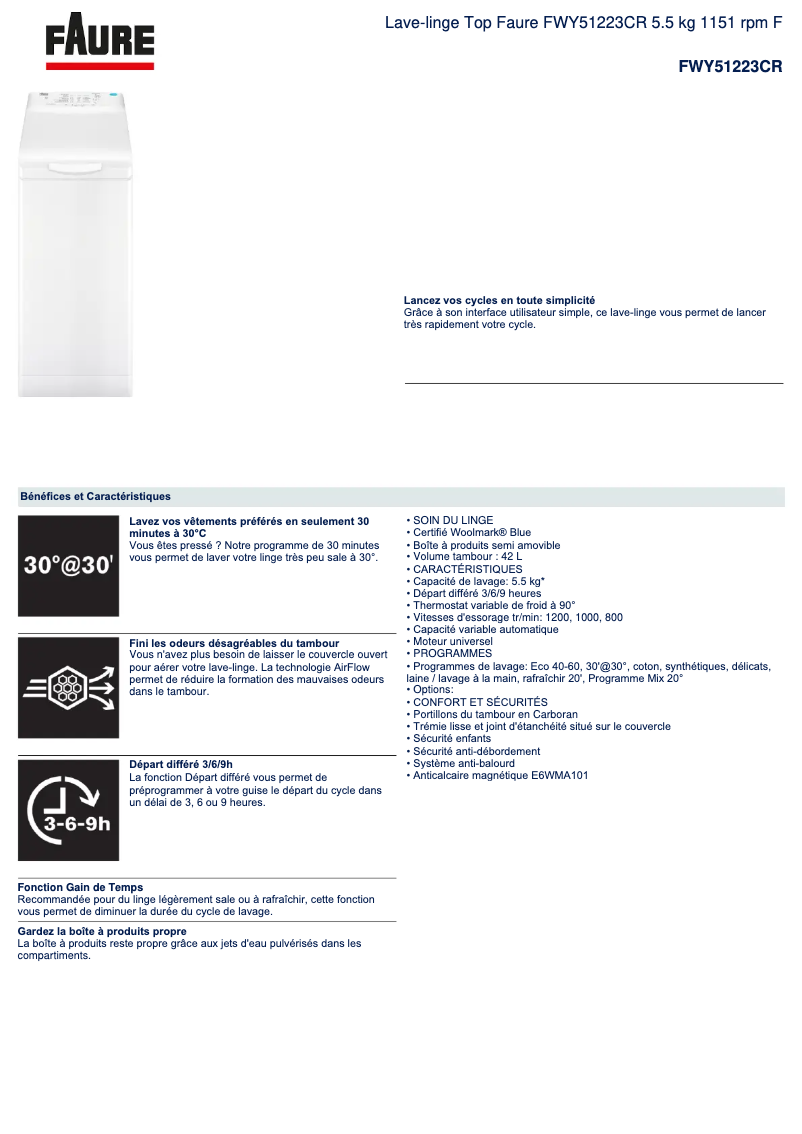 FAURE

Lave-linge Top Faure FWY51223CR 5.5 kg 1151 rpm F

FWY51223CR

Lancez vos cycles en toute simplicité
Grâce à son interface utilisateur simple, ce lave-linge vous permet de lancer très rapidement votre cycle.

Bénéfices et Caractéristiques

30°@30'

Lavez vos vêtements préférés en seulement 30 minutes à 30°C
Vous êtes pressé ? Notre programme de 30 minutes vous permet de laver votre linge très peu sale à 30°.

Fini les odeurs désagréables du tambour
Vous n'avez plus besoin de laisser le couvercle ouvert pour aérer votre lave-linge. La technologie AirFlow permet de réduire la formation des mauvaises odeurs dans le tambour.

3-6-9h

Départ différé 3/6/9h
La fonction Départ différé vous permet de préprogrammer à votre guise le départ du cycle dans un délai de 3, 6 ou 9 heures.

Fonction Gain de Temps
Recommandée pour du linge légèrement sale ou à rafraîchir, cette fonction vous permet de diminuer la durée du cycle de lavage.

Gardez la boîte à produits propre
La boîte à produits reste propre grâce aux jets d'eau pulvérisés dans les compartiments.

• SOIN DU LINGE
• Certifié Woolmark® Blue
• Boîte à produits semi amovible
• Volume tambour : 42 L
• CARACTÉRISTIQUES
• Capacité de lavage: 5.5 kg*
• Départ différé 3/6/9 heures
• Thermostat variable de froid à 90°
• Vitesses d'essorage tr/min: 1200, 1000, 800
• Capacité variable automatique
• Moteur universel
• PROGRAMMES
• Programmes de lavage: Eco 40-60, 30'@30°, coton, synthétiques, délicats, laine / lavage à la main, rafraîchir 20', Programme Mix 20°
• Options:
• CONFORT ET SÉCURITÉS
• Portillons du tambour en Carboran
• Trémie lisse et joint d'étanchéité situé sur le couvercle
• Sécurité enfants
• Sécurité anti-débordement
• Système anti-balourd
• Anticalcaire magnétique E6WMA101